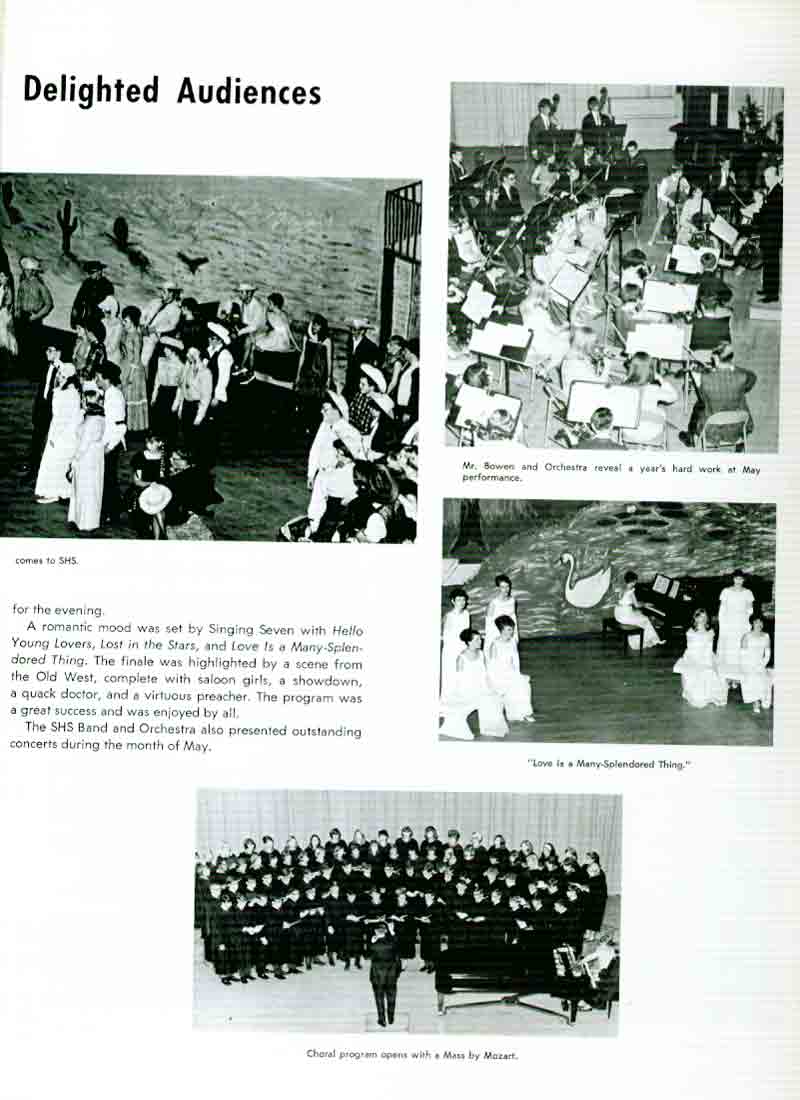 Delighted Audiences

comes to SHS.

for the evening.

A romantic mood was set by Singing Seven with Hello Young Lovers, Lost in the Stars, and Love Is a Many-Splendored Thing. The finale was highlighted by a scene from the Old West, complete with saloon girls, a showdown, a quack doctor, and a virtuous preacher. The program was a great success and was enjoyed by all.

The SHS Band and Orchestra also presented outstanding concerts during the month of May.

Mr. Bowen and Orchestra reveal a year's hard work at May performance.

"Love is a Many-Splendored Thing."

Choral program opens with a Mass by Mozart.